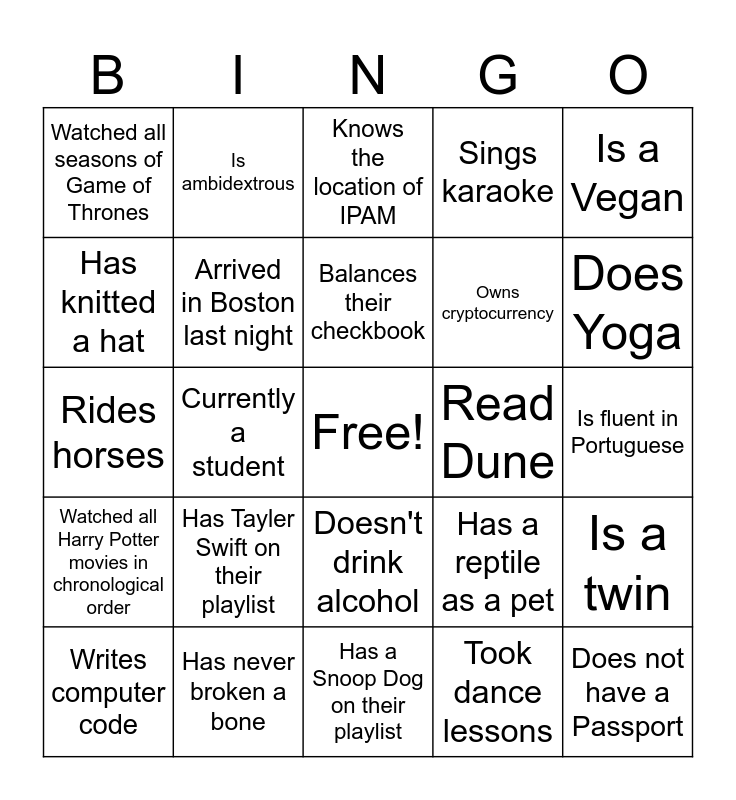 | B | I | N | G | O |
|---|---|---|---|---|
| Watched all seasons of Game of Thrones | Is ambidextrous | Knows the location of IPAM | Sings karaoke | Is a Vegan |
| Has knitted a hat | Arrived in Boston last night | Balances their checkbook | Owns cryptocurrency | Does Yoga |
| Rides horses | Currently a student | Free! | Read Dune | Is fluent in Portuguese |
| Watched all Harry Potter movies in chronological order | Has Tayler Swift on their playlist | Doesn't drink alcohol | Has a reptile as a pet | Is a twin |
| Writes computer code | Has never broken a bone | Has a Snoop Dog on their playlist | Took dance lessons | Does not have a Passport |